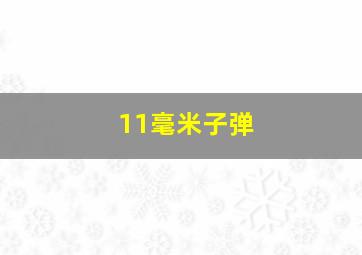 11毫米子弹